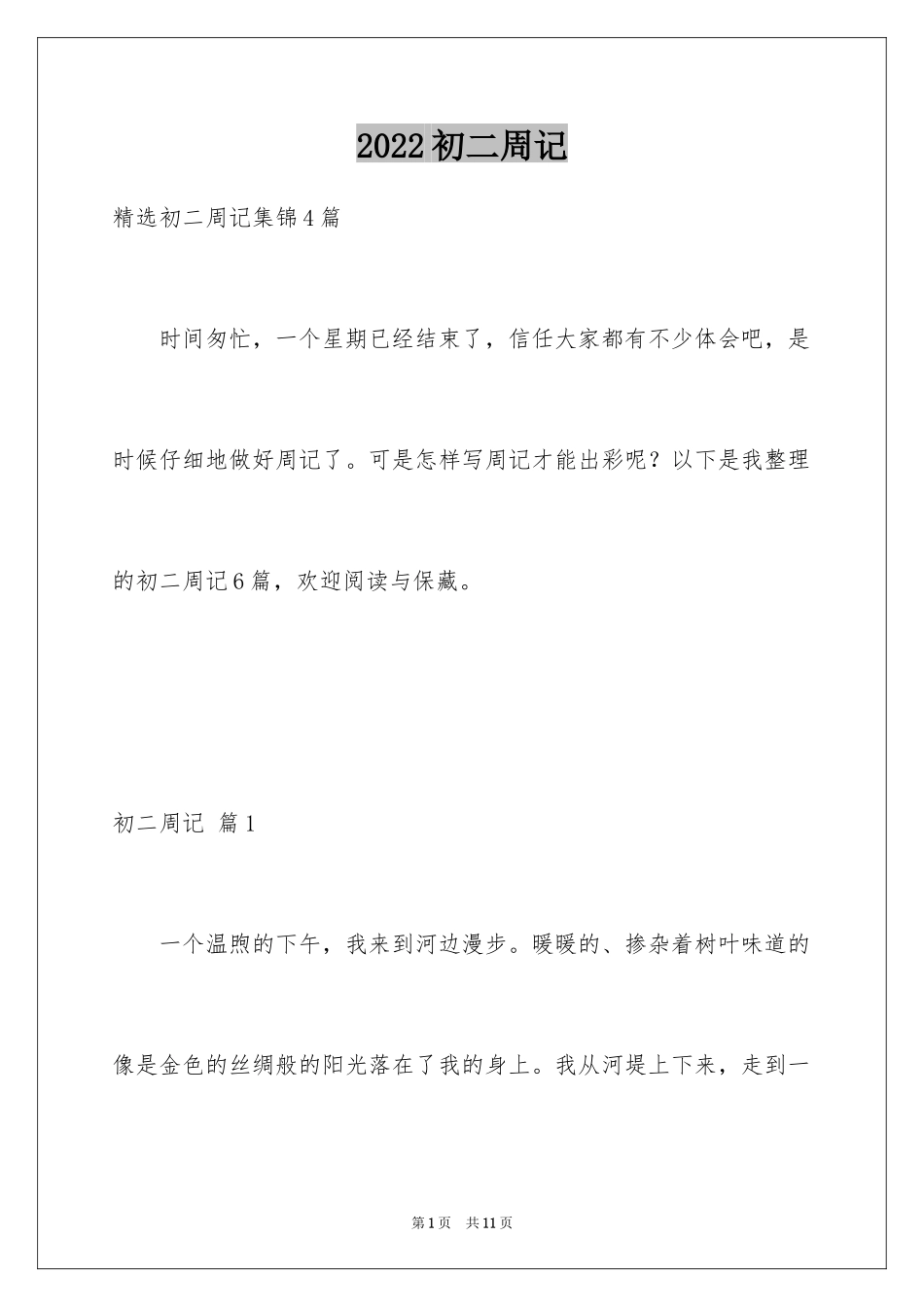 2022 初二周记

精选初二周记集锦 4 篇

时间匆忙，一个星期已经结束了，信任大家都有不少体会吧，是时候仔细地做好周记了。可是怎样写周记才能出彩呢？以下是我整理的初二周记 6 篇，欢迎阅读与保藏。

初二周记 篇 1

一个温煦的下午，我来到河边漫步。暖暖的、掺杂着树叶味道的像是金色的丝绸般的阳光落在了我的身上。我从河堤上下来，走到一

第 1 页 共 11 页